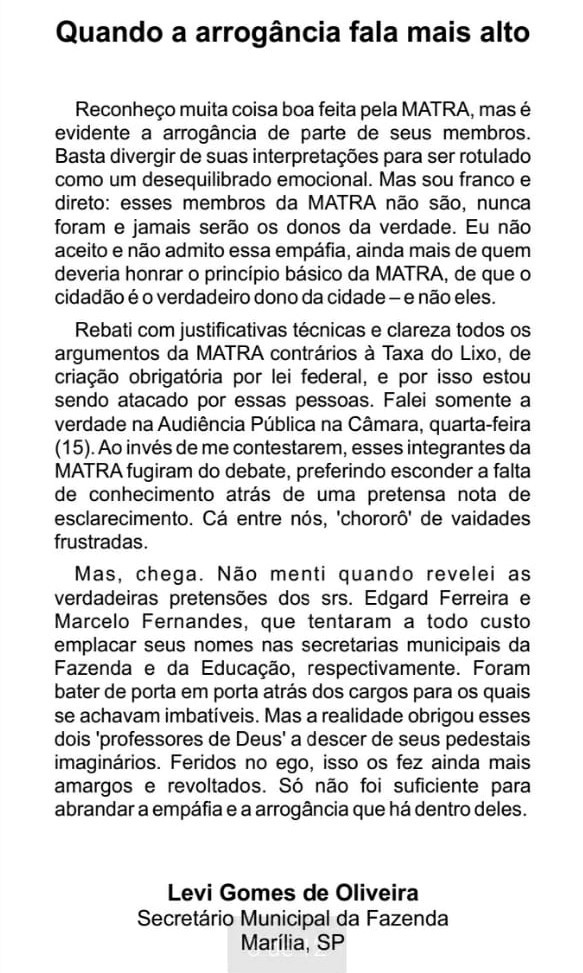 Quando a arrogância fala mais alto

Reconheço muita coisa boa feita pela MATRA, mas é evidente a arrogância de parte de seus membros. Basta divergir de suas interpretações para ser rotulado como um desequilibrado emocional. Mas sou franco e direto: esses membros da MATRA não são, nunca foram e jamais serão os donos da verdade. Eu não aceito e não admito essa empáfia, ainda mais de quem deveria honrar o princípio básico da MATRA, de que o cidadão é o verdadeiro dono da cidade – e não eles.

Rebati com justificativas técnicas e clareza todos os argumentos da MATRA contrários à Taxa do Lixo, de criação obrigatória por lei federal, e por isso estou sendo atacado por essas pessoas. Falei somente a verdade na Audiência Pública na Câmara, quarta-feira (15). Ao invés de me contestarem, esses integrantes da MATRA fugiram do debate, preferindo esconder a falta de conhecimento atrás de uma pretensa nota de esclarecimento. Cá entre nós, 'chororô' de vaidades frustradas.

Mas, chega. Não menti quando revelei as verdadeiras pretensões dos srs. Edgard Ferreira e Marcelo Fernandes, que tentaram a todo custo emplacar seus nomes nas secretarias municipais da Fazenda e da Educação, respectivamente. Foram bater de porta em porta atrás dos cargos para os quais se achavam imbatíveis. Mas a realidade obrigou esses dois 'professores de Deus' a descer de seus pedestais imaginários. Feridos no ego, isso os fez ainda mais amargos e revoltados. Só não foi suficiente para abrandar a empáfia e a arrogância que há dentro deles.

Levi Gomes de Oliveira
Secretário Municipal da Fazenda
Marília, SP